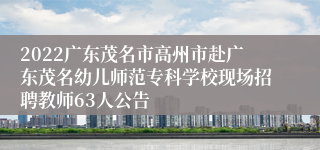 2022广东茂名市高州市赴广东茂名幼儿师范专科学校现场招聘教师63人公告